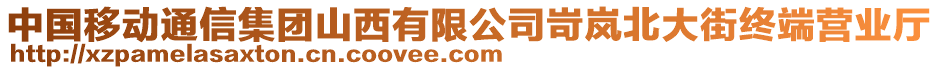 中国移动通信集团山西有限公司岢岚北大街终端营业厅
http://xzpamelasaxton.cn.coovee.com